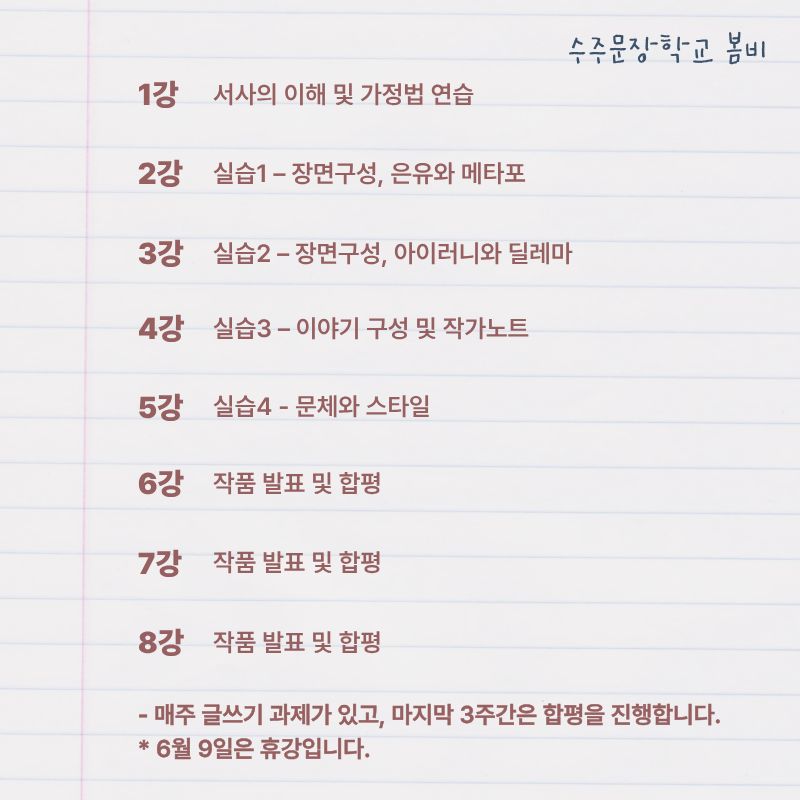 수주문장학교 봄비

1강 서사의 이해 및 가정법 연습

2강 실습1 – 장면구성, 은유와 메타포

3강 실습2 – 장면구성, 아이러니와 딜레마

4강 실습3 – 이야기 구성 및 작가노트

5강 실습4 - 문체와 스타일

6강 작품 발표 및 합평

7강 작품 발표 및 합평

8강 작품 발표 및 합평

- 매주 글쓰기 과제가 있고, 마지막 3주간은 합평을 진행합니다.
* 6월 9일은 휴강입니다.